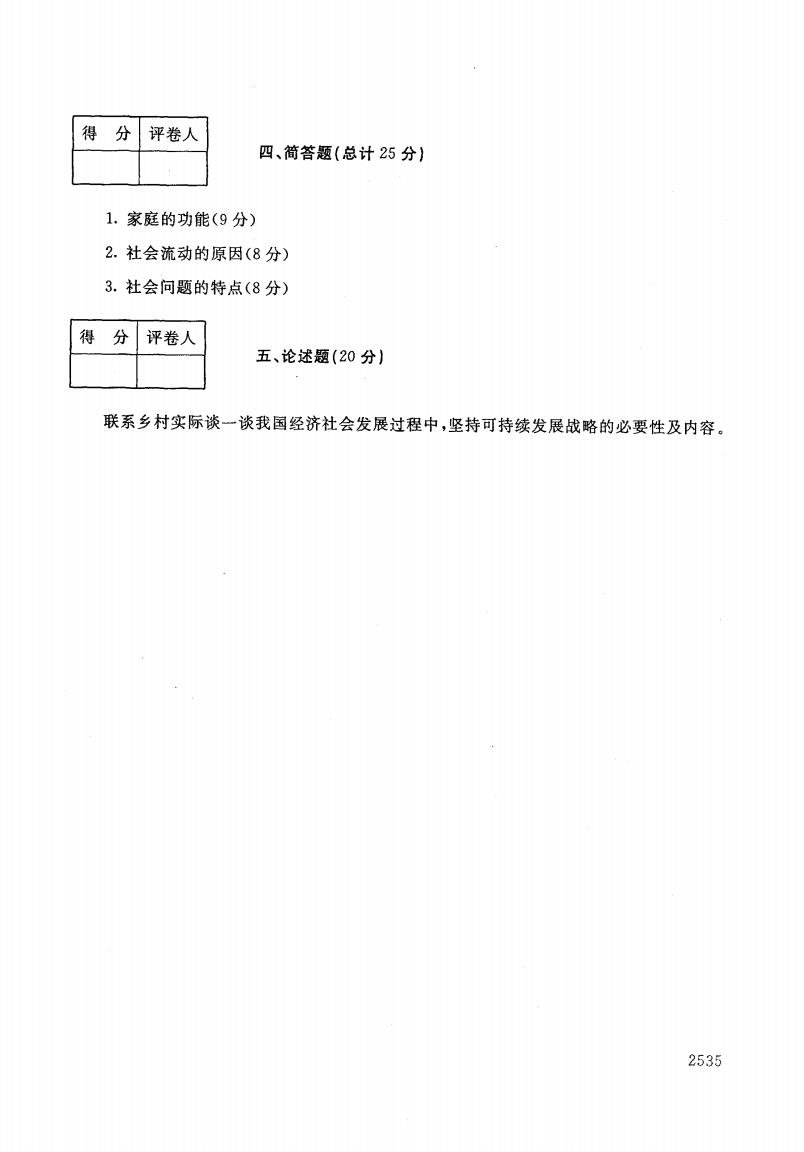 | 得 分 | 评卷人 |
|---|---|
| | |

四、简答题(总计 25 分)

1. 家庭的功能(9 分)

2. 社会流动的原因(8 分)

3. 社会问题的特点(8 分)

| 得 分 | 评卷人 |
|---|---|
| | |

五、论述题(20 分)

联系乡村实际谈一谈我国经济社会发展过程中,坚持可持续发展战略的必要性及内容。

2535